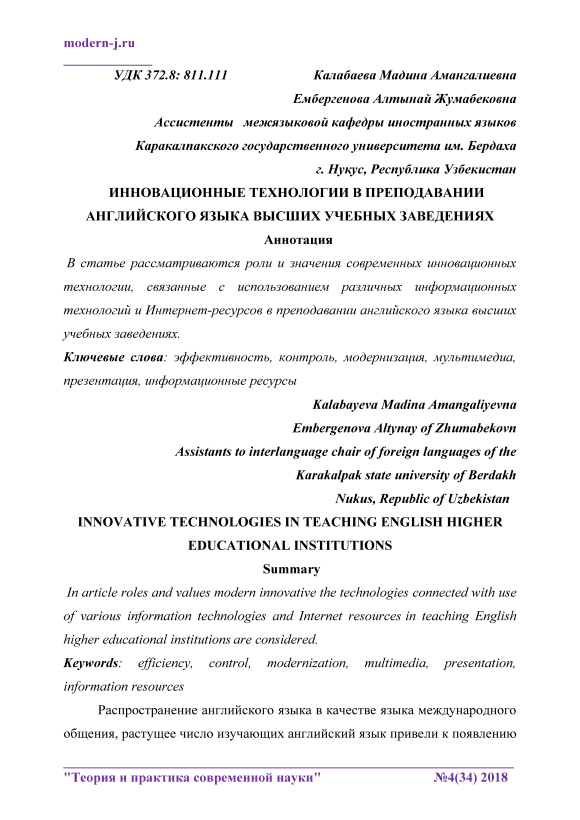 modern-j.ru

УДК 372.8: 811.111 Калабаева Мадина Амангалиевна

Ембергенова Алтынай Жумабековна

Ассистенты межязыковой кафедры иностранных языков

Каракалпакского государственного университета им. Бердаха

г. Нукус, Республика Узбекистан

ИННОВАЦИОННЫЕ ТЕХНОЛОГИИ В ПРЕПОДАВАНИИ АНГЛИЙСКОГО ЯЗЫКА ВЫСШИХ УЧЕБНЫХ ЗАВЕДЕНИЯХ

Аннотация

В статье рассматриваются роли и значения современных инновационных технологии, связанные с использованием различных информационных технологий и Интернет-ресурсов в преподавании английского языка высших учебных заведениях.

Ключевые слова: эффективность, контроль, модернизация, мультимедиа, презентация, информационные ресурсы

Kalabayeva Madina Amangaliyevna

Embergenova Altynay of Zhumabekovn

Assistants to interlanguage chair of foreign languages of the

Karakalpak state university of Berdakh

Nukus, Republic of Uzbekistan

INNOVATIVE TECHNOLOGIES IN TEACHING ENGLISH HIGHER EDUCATIONAL INSTITUTIONS

Summary

In article roles and values modern innovative the technologies connected with use of various information technologies and Internet resources in teaching English higher educational institutions are considered.

Keywords: efficiency, control, modernization, multimedia, presentation, information resources

Распространение английского языка в качестве языка международного общения, растущее число изучающих английский язык привели к появлению

"Теория и практика современной науки" №4(34) 2018